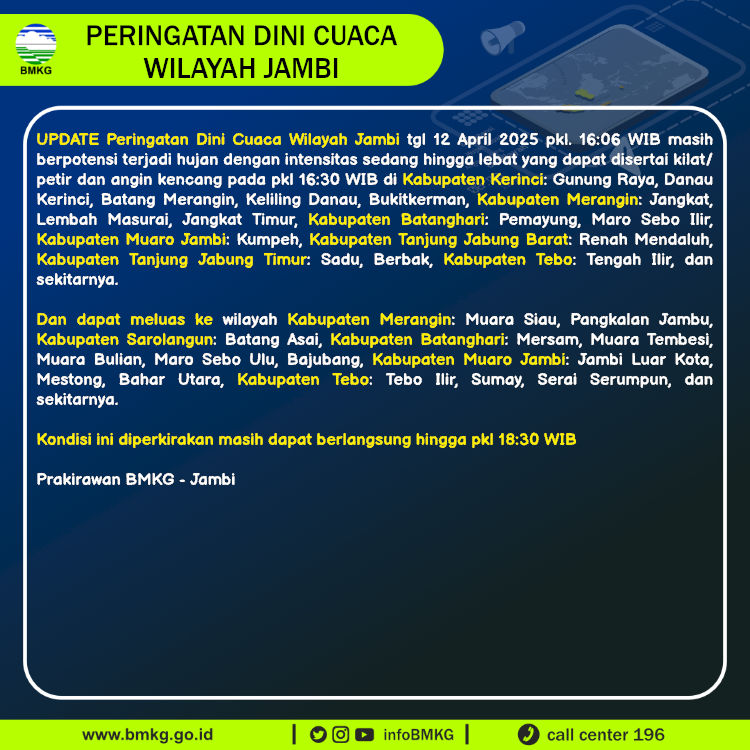 BMKG

PERINGATAN DINI CUACA WILAYAH JAMBI

UPDATE Peringatan Dini Cuaca Wilayah Jambi tgl 12 April 2025 pkl. 16:06 WIB masih berpotensi terjadi hujan dengan intensitas sedang hingga lebat yang dapat disertai kilat/ petir dan angin kencang pada pkl 16:30 WIB di Kabupaten Kerinci: Gunung Raya, Danau Kerinci, Batang Merangin, Keliling Danau, Bukitkerman, Kabupaten Merangin: Jangkat, Lembah Masurai, Jangkat Timur, Kabupaten Batanghari: Pemayung, Maro Sebo Ilir, Kabupaten Muaro Jambi: Kumpeh, Kabupaten Tanjung Jabung Barat: Renah Mendaluh, Kabupaten Tanjung Jabung Timur: Sadu, Berbak, Kabupaten Tebo: Tengah Ilir, dan sekitarnya.

Dan dapat meluas ke wilayah Kabupaten Merangin: Muara Siau, Pangkalan Jambu, Kabupaten Sarolangun: Batang Asai, Kabupaten Batanghari: Mersam, Muara Tembesi, Muara Bulian, Maro Sebo Ulu, Bajubang, Kabupaten Muaro Jambi: Jambi Luar Kota, Mestong, Bahar Utara, Kabupaten Tebo: Tebo Ilir, Sumay, Serai Serumpun, dan sekitarnya.

Kondisi ini diperkirakan masih dapat berlangsung hingga pkl 18:30 WIB

Prakirawan BMKG - Jambi

www.bmkg.go.id | infoBMKG | call center 196